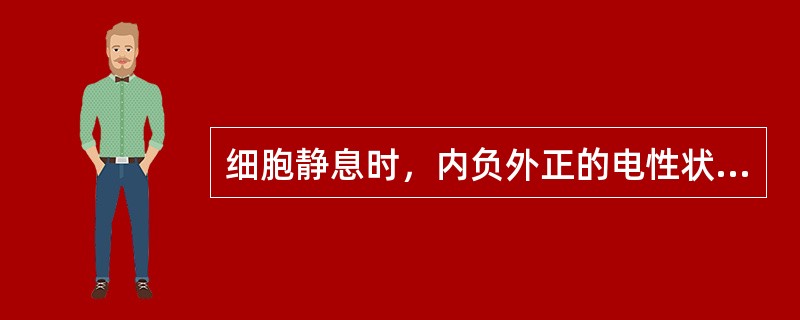 细胞静息时，内负外正的电性状...